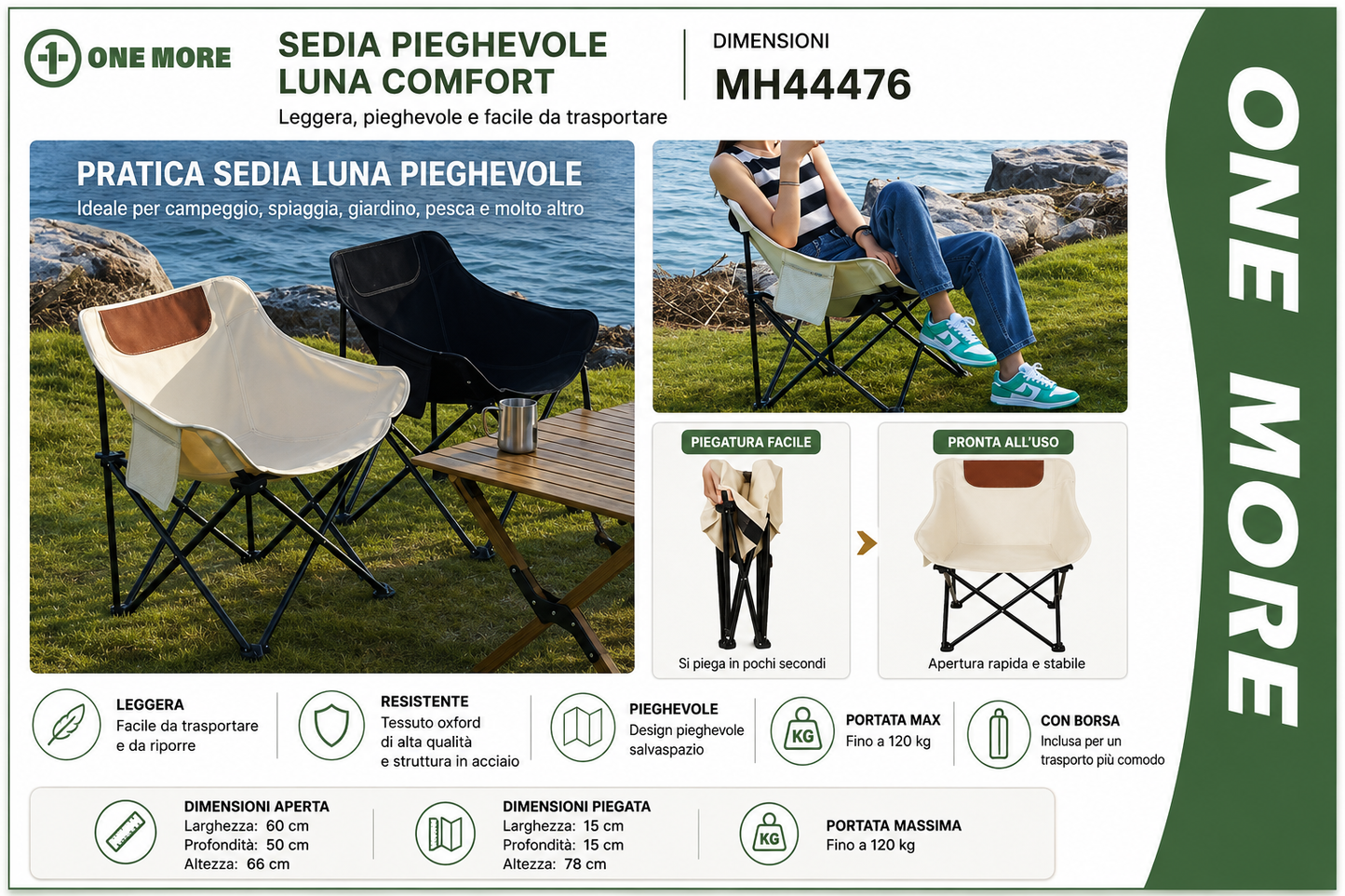 ONE MORE

SEDIA PIEGHEVOLE
LUNA COMFORT

Leggera, pieghevole e facile da trasportare

DIMENSIONI
MH44476

PRATICA SEDIA LUNA PIEGHEVOLE
Ideale per campeggio, spiaggia, giardino, pesca e molto altro

PIEGATURA FACILE
Si piega in pochi secondi

PRONTA ALL'USO
Apertura rapida e stabile

LEGGERA
Facile da trasportare e da riporre

RESISTENTE
Tessuto oxford di alta qualità e struttura in acciaio

PIEGHEVOLE
Design pieghevole salvaspazio

KG
PORTATA MAX
Fino a 120 kg

CON BORSA
Inclusa per un trasporto più comodo

DIMENSIONI APERTA
Larghezza: 60 cm
Profondità: 50 cm
Altezza: 66 cm

DIMENSIONI PIEGATA
Larghezza: 15 cm
Profondità: 15 cm
Altezza: 78 cm

KG
PORTATA MASSIMA
Fino a 120 kg

ONE MORE